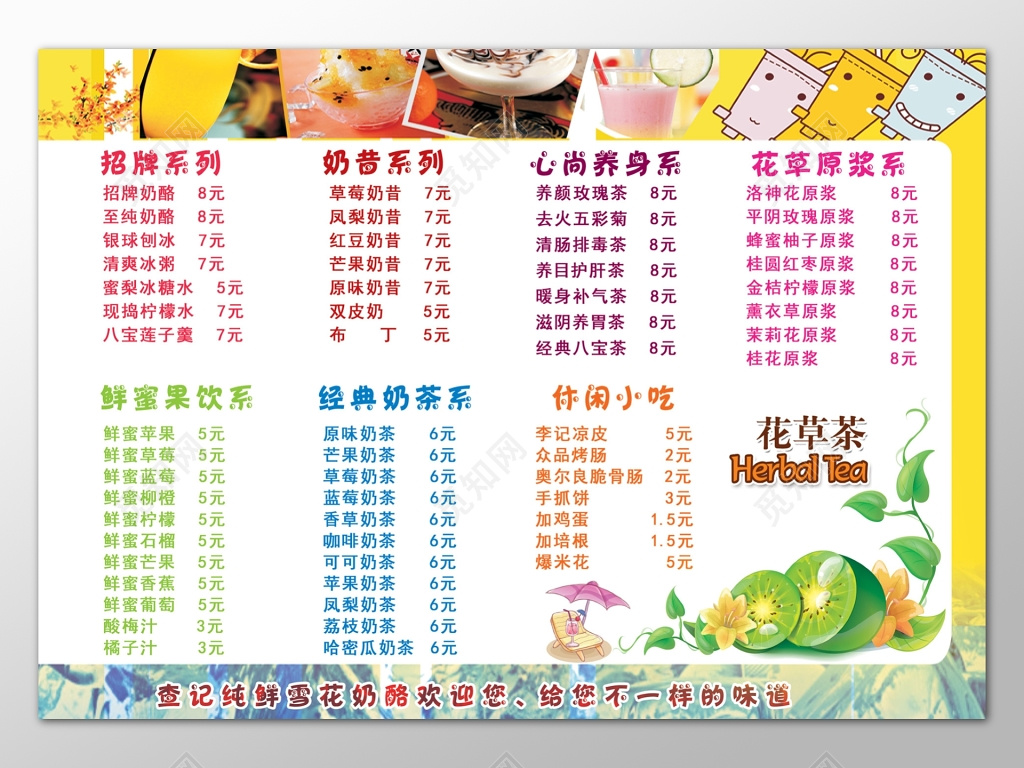 招牌系列
招牌奶酪 8元
至纯奶酪 8元
银球刨冰 7元
清爽冰粥 7元
蜜梨冰糖水 5元
现捣柠檬水 7元
八宝莲子羹 7元

奶昔系列
草莓奶昔 7元
凤梨奶昔 7元
红豆奶昔 7元
芒果奶昔 7元
原味奶昔 7元
双皮奶 5元
布 丁 5元

心尚养身系
养颜玫瑰茶 8元
去火五彩菊 8元
清肠排毒茶 8元
养目护肝茶 8元
暖身补气茶 8元
滋阴养胃茶 8元
经典八宝茶 8元

花草原浆系
洛神花原浆 8元
平阴玫瑰原浆 8元
蜂蜜柚子原浆 8元
桂圆红枣原浆 8元
金桔柠檬原浆 8元
薰衣草原浆 8元
茉莉花原浆 8元
桂花原浆 8元

鲜蜜果饮系
鲜蜜苹果 5元
鲜蜜草莓 5元
鲜蜜蓝莓 5元
鲜蜜柳橙 5元
鲜蜜柠檬 5元
鲜蜜石榴 5元
鲜蜜芒果 5元
鲜蜜香蕉 5元
鲜蜜葡萄 5元
酸梅汁 3元
橘子汁 3元

经典奶茶系
原味奶茶 6元
芒果奶茶 6元
草莓奶茶 6元
蓝莓奶茶 6元
香草奶茶 6元
咖啡奶茶 6元
可可奶茶 6元
苹果奶茶 6元
凤梨奶茶 6元
荔枝奶茶 6元
哈密瓜奶茶 6元

休闲小吃
李记凉皮 5元
众品烤肠 2元
奥尔良脆骨肠 2元
手抓饼 3元
加鸡蛋 1.5元
加培根 1.5元
爆米花 5元

花草茶
Herbal Tea

查记纯鲜雪花奶酪欢迎您、给您不一样的味道